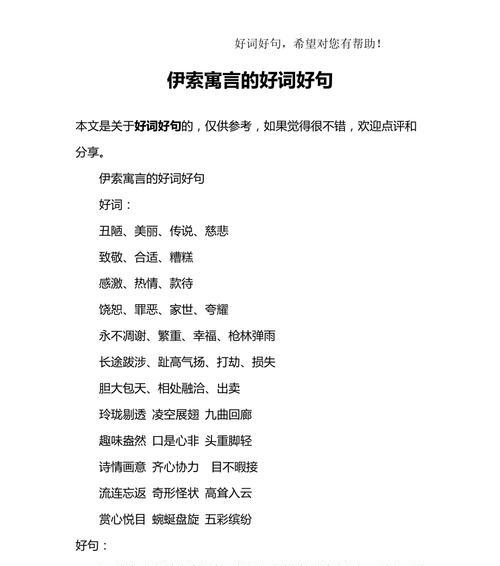 好词好句，希望对您有帮助！

伊索寓言的好词好句

本文是关于好词好句的，仅供参考，如果觉得很不错，欢迎点评和分享。

伊索寓言的好词好句

好词：

丑陋、美丽、传说、慈悲

致敬、合适、糟糕

感激、热情、款待

饶恕、罪恶、家世、夸耀

永不凋谢、繁重、幸福、枪林弹雨

长途跋涉、趾高气扬、打劫、损失

胆大包天、相处融洽、出卖

玲珑剔透 凌空展翅 九曲回廊

趣味盎然 口是心非 头重脚轻

诗情画意 齐心协力 目不暇接

流连忘返 奇形怪状 高耸入云

赏心悦目 蜿蜒盘旋 五彩缤纷

好句：